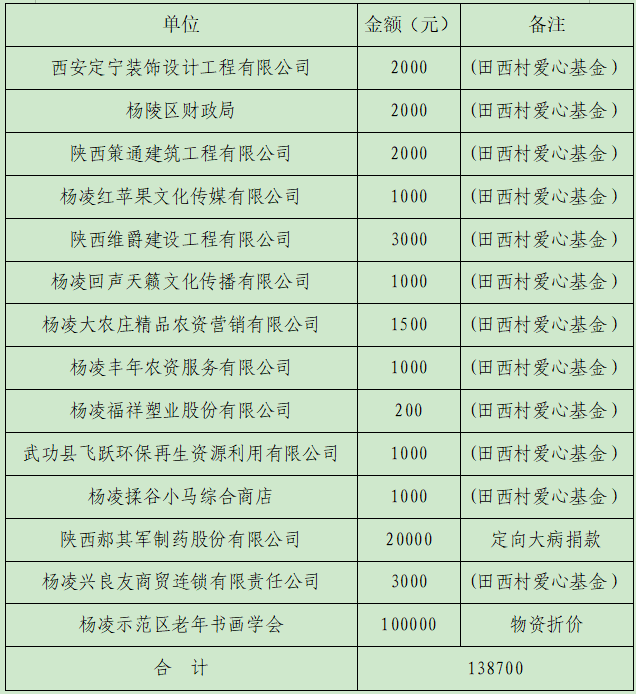 | 单位 | 金额（元） | 备注 |
|---|---|---|
| 西安定宁装饰设计工程有限公司 | 2000 | （田西村爱心基金） |
| 杨陵区财政局 | 2000 | （田西村爱心基金） |
| 陕西策通建筑工程有限公司 | 2000 | （田西村爱心基金） |
| 杨凌红苹果文化传媒有限公司 | 1000 | （田西村爱心基金） |
| 陕西维爵建设工程有限公司 | 3000 | （田西村爱心基金） |
| 杨凌回声天籁文化传播有限公司 | 1000 | （田西村爱心基金） |
| 杨凌大农庄精品农资营销有限公司 | 1500 | （田西村爱心基金） |
| 杨凌丰年农资服务有限公司 | 1000 | （田西村爱心基金） |
| 杨凌福祥塑业股份有限公司 | 200 | （田西村爱心基金） |
| 武功县飞跃环保再生资源利用有限公司 | 1000 | （田西村爱心基金） |
| 杨凌揉谷小马综合商店 | 1000 | （田西村爱心基金） |
| 陕西郝其军制药股份有限公司 | 20000 | 定向大病捐款 |
| 杨凌兴良友商贸连锁有限责任公司 | 3000 | （田西村爱心基金） |
| 杨凌示范区老年书画学会 | 100000 | 物资折价 |
| 合　计 | 138700 | |